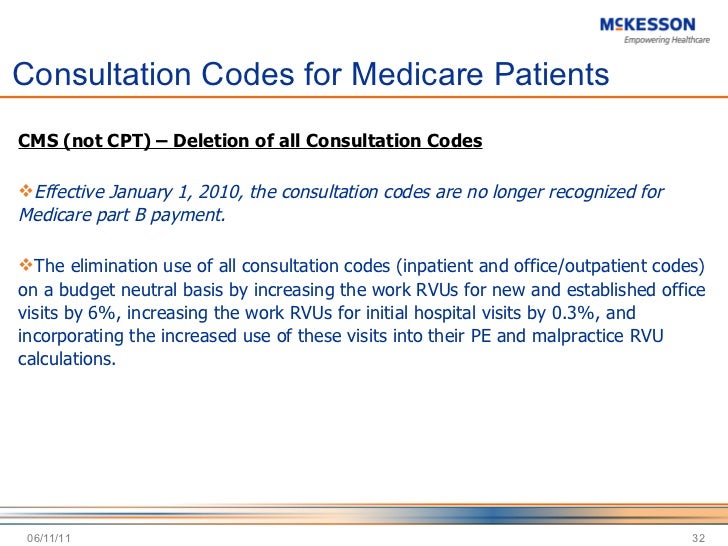 McKESSON
Empowering Healthcare

Consultation Codes for Medicare Patients

CMS (not CPT) – Deletion of all Consultation Codes

❖Effective January 1, 2010, the consultation codes are no longer recognized for Medicare part B payment.

❖The elimination use of all consultation codes (inpatient and office/outpatient codes) on a budget neutral basis by increasing the work RVUs for new and established office visits by 6%, increasing the work RVUs for initial hospital visits by 0.3%, and incorporating the increased use of these visits into their PE and malpractice RVU calculations.

06/11/11

32